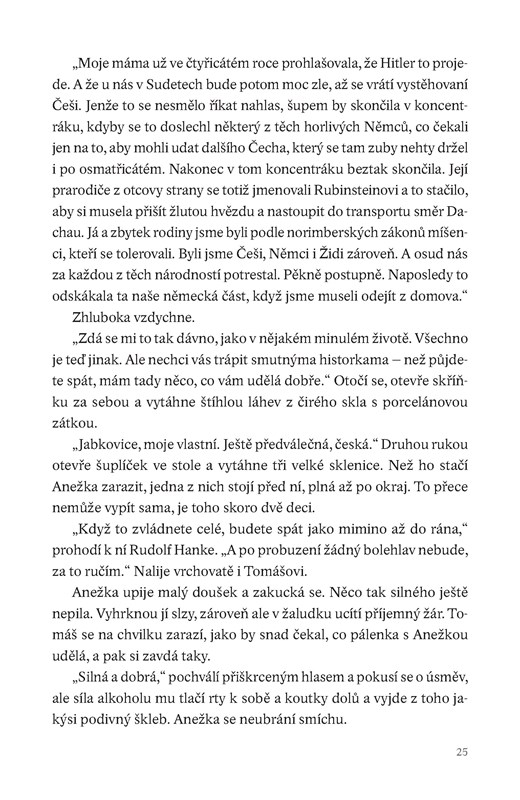 „Moje máma už ve čtyřicátém roce prohlašovala, že Hitler to projede. A že u nás v Sudetech bude potom moc zle, až se vrátí vystěhovaní Češi. Jenže to se nesmělo říkat nahlas, šupem by skončila v koncentráku, kdyby se to doslechl některý z těch horlivých Němců, co čekali jen na to, aby mohli udat dalšího Čecha, který se tam zuby nehty držel i po osmatřicátém. Nakonec v tom koncentráku beztak skončila. Její prarodiče z otcovy strany se totiž jmenovali Rubinsteinovi a to stačilo, aby si musela přišít žlutou hvězdu a nastoupit do transportu směr Dachau. Já a zbytek rodiny jsme byli podle norimberských zákonů míšenci, kteří se tolerovali. Byli jsme Češi, Němci i Židi zároveň. A osud nás za každou z těch národností potrestal. Pěkně postupně. Naposledy to odskákala ta naše německá část, když jsme museli odejít z domova."

Zhluboka vzdychne.

„Zdá se mi to tak dávno, jako v nějakém minulém životě. Všechno je teď jinak. Ale nechci vás trápit smutnýma historkama – než půjdete spát, mám tady něco, co vám udělá dobře." Otočí se, otevře skříňku za sebou a vytáhne štíhlou láhev z čirého skla s porcelánovou zátkou.

„Jabkovice, moje vlastní. Ještě předválečná, česká." Druhou rukou otevře šuplíček ve stole a vytáhne tři velké sklenice. Než ho stačí Anežka zarazit, jedna z nich stojí před ní, plná až po okraj. To přece nemůže vypít sama, je toho skoro dvě deci.

„Když to zvládnete celé, budete spát jako mimino až do rána," prohodí k ní Rudolf Hanke. „A po probuzení žádný bolehlav nebude, za to ručím." Nalije vrchovatě i Tomášovi.

Anežka upije malý doušek a zakucká se. Něco tak silného ještě nepila. Vyhrknou jí slzy, zároveň ale v žaludku ucítí příjemný žár. Tomáš se na chvilku zarazí, jako by snad čekal, co pálenka s Anežkou udělá, a pak si zavdá taky.

„Silná a dobrá," pochválí přiškrceným hlasem a pokusí se o úsměv, ale síla alkoholu mu tlačí rty k sobě a koutky dolů a vyjde z toho jakýsi podivný škleb. Anežka se neubrání smíchu.

25